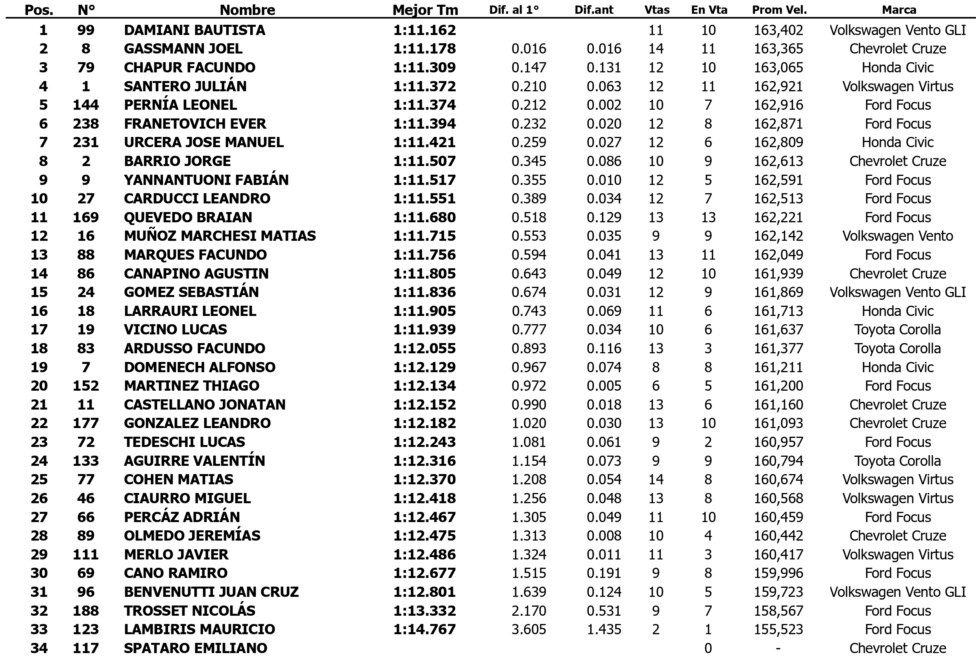 | Pos. | N° | Nombre | Mejor Tm | Dif. al 1° | Dif.ant | Vtas | En Vta | Prom Vel. | Marca |
|---|---|---|---|---|---|---|---|---|---|
| 1 | 99 | DAMIANI BAUTISTA | 1:11.162 | | | 11 | 10 | 163,402 | Volkswagen Vento GLI |
| 2 | 8 | GASSMANN JOEL | 1:11.178 | 0.016 | 0.016 | 14 | 11 | 163,365 | Chevrolet Cruze |
| 3 | 79 | CHAPUR FACUNDO | 1:11.309 | 0.147 | 0.131 | 12 | 10 | 163,065 | Honda Civic |
| 4 | 1 | SANTERO JULIÁN | 1:11.372 | 0.210 | 0.063 | 12 | 11 | 162,921 | Volkswagen Virtus |
| 5 | 144 | PERNÍA LEONEL | 1:11.374 | 0.212 | 0.002 | 10 | 7 | 162,916 | Ford Focus |
| 6 | 238 | FRANETOVICH EVER | 1:11.394 | 0.232 | 0.020 | 12 | 8 | 162,871 | Ford Focus |
| 7 | 231 | URCERA JOSE MANUEL | 1:11.421 | 0.259 | 0.027 | 12 | 6 | 162,809 | Honda Civic |
| 8 | 2 | BARRIO JORGE | 1:11.507 | 0.345 | 0.086 | 10 | 9 | 162,613 | Chevrolet Cruze |
| 9 | 9 | YANNANTUONI FABIÁN | 1:11.517 | 0.355 | 0.010 | 12 | 5 | 162,591 | Ford Focus |
| 10 | 27 | CARDUCCI LEANDRO | 1:11.551 | 0.389 | 0.034 | 12 | 7 | 162,513 | Ford Focus |
| 11 | 169 | QUEVEDO BRAIAN | 1:11.680 | 0.518 | 0.129 | 13 | 13 | 162,221 | Ford Focus |
| 12 | 16 | MUÑOZ MARCHESI MATIAS | 1:11.715 | 0.553 | 0.035 | 9 | 9 | 162,142 | Volkswagen Vento |
| 13 | 88 | MARQUES FACUNDO | 1:11.756 | 0.594 | 0.041 | 13 | 11 | 162,049 | Ford Focus |
| 14 | 86 | CANAPINO AGUSTIN | 1:11.805 | 0.643 | 0.049 | 12 | 10 | 161,939 | Chevrolet Cruze |
| 15 | 24 | GOMEZ SEBASTIÁN | 1:11.836 | 0.674 | 0.031 | 12 | 9 | 161,869 | Volkswagen Vento GLI |
| 16 | 18 | LARRAURI LEONEL | 1:11.905 | 0.743 | 0.069 | 11 | 6 | 161,713 | Honda Civic |
| 17 | 19 | VICINO LUCAS | 1:11.939 | 0.777 | 0.034 | 10 | 6 | 161,637 | Toyota Corolla |
| 18 | 83 | ARDUSSO FACUNDO | 1:12.055 | 0.893 | 0.116 | 13 | 3 | 161,377 | Toyota Corolla |
| 19 | 7 | DOMENECH ALFONSO | 1:12.129 | 0.967 | 0.074 | 8 | 8 | 161,211 | Honda Civic |
| 20 | 152 | MARTINEZ THIAGO | 1:12.134 | 0.972 | 0.005 | 6 | 5 | 161,200 | Ford Focus |
| 21 | 11 | CASTELLANO JONATAN | 1:12.152 | 0.990 | 0.018 | 13 | 6 | 161,160 | Chevrolet Cruze |
| 22 | 177 | GONZALEZ LEANDRO | 1:12.182 | 1.020 | 0.030 | 13 | 10 | 161,093 | Chevrolet Cruze |
| 23 | 72 | TEDESCHI LUCAS | 1:12.243 | 1.081 | 0.061 | 9 | 2 | 160,957 | Ford Focus |
| 24 | 133 | AGUIRRE VALENTÍN | 1:12.316 | 1.154 | 0.073 | 9 | 9 | 160,794 | Toyota Corolla |
| 25 | 77 | COHEN MATIAS | 1:12.370 | 1.208 | 0.054 | 14 | 8 | 160,674 | Volkswagen Virtus |
| 26 | 46 | CIAURRO MIGUEL | 1:12.418 | 1.256 | 0.048 | 13 | 8 | 160,568 | Volkswagen Virtus |
| 27 | 66 | PERCÁZ ADRIÁN | 1:12.467 | 1.305 | 0.049 | 11 | 10 | 160,459 | Ford Focus |
| 28 | 89 | OLMEDO JEREMÍAS | 1:12.475 | 1.313 | 0.008 | 10 | 4 | 160,442 | Chevrolet Cruze |
| 29 | 111 | MERLO JAVIER | 1:12.486 | 1.324 | 0.011 | 11 | 3 | 160,417 | Volkswagen Virtus |
| 30 | 69 | CANO RAMIRO | 1:12.677 | 1.515 | 0.191 | 9 | 8 | 159,996 | Ford Focus |
| 31 | 96 | BENVENUTTI JUAN CRUZ | 1:12.801 | 1.639 | 0.124 | 10 | 5 | 159,723 | Volkswagen Vento GLI |
| 32 | 188 | TROSSET NICOLÁS | 1:13.332 | 2.170 | 0.531 | 9 | 7 | 158,567 | Ford Focus |
| 33 | 123 | LAMBIRIS MAURICIO | 1:14.767 | 3.605 | 1.435 | 2 | 1 | 155,523 | Ford Focus |
| 34 | 117 | SPATARO EMILIANO | | | | | 0 | - | Chevrolet Cruze |